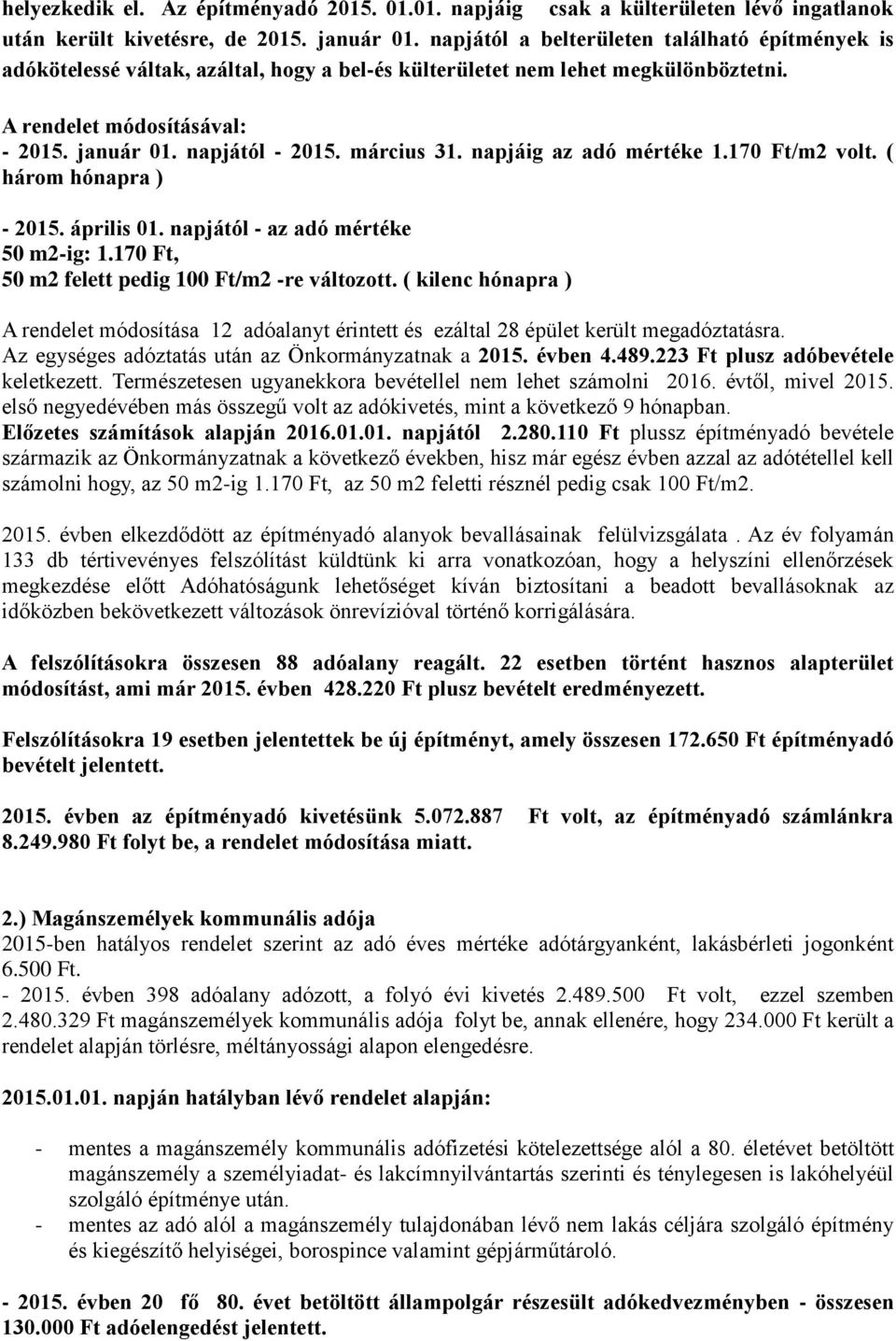 helyezkedik el. Az építményadó 2015. 01.01. napjáig csak a külterületen lévő ingatlanok után került kivetésre, de 2015. január 01. napjától a belterületen található építmények is adókötelessé váltak, azáltal, hogy a bel-és külterületet nem lehet megkülönböztetni.

A rendelet módosításával:
- 2015. január 01. napjától - 2015. március 31. napjáig az adó mértéke 1.170 Ft/m2 volt. ( három hónapra )

- 2015. április 01. napjától - az adó mértéke
50 m2-ig: 1.170 Ft,
50 m2 felett pedig 100 Ft/m2 -re változott. ( kilenc hónapra )

A rendelet módosítása 12 adóalanyt érintett és ezáltal 28 épület került megadóztatásra. Az egységes adóztatás után az Önkormányzatnak a 2015. évben 4.489.223 Ft plusz adóbevétele keletkezett. Természetesen ugyanekkora bevétellel nem lehet számolni 2016. évtől, mivel 2015. első negyedévében más összegű volt az adókivetés, mint a következő 9 hónapban. Előzetes számítások alapján 2016.01.01. napjától 2.280.110 Ft plussz építményadó bevétele származik az Önkormányzatnak a következő években, hisz már egész évben azzal az adótétellel kell számolni hogy, az 50 m2-ig 1.170 Ft, az 50 m2 feletti résznél pedig csak 100 Ft/m2.

2015. évben elkezdődött az építményadó alanyok bevallásainak felülvizsgálata . Az év folyamán 133 db tértivevényes felszólítást küldtünk ki arra vonatkozóan, hogy a helyszíni ellenőrzések megkezdése előtt Adóhatóságunk lehetőséget kíván biztosítani a beadott bevallásoknak az időközben bekövetkezett változások önrevízióval történő korrigálására.

A felszólításokra összesen 88 adóalany reagált. 22 esetben történt hasznos alapterület módosítást, ami már 2015. évben 428.220 Ft plusz bevételt eredményezett.

Felszólításokra 19 esetben jelentettek be új építményt, amely összesen 172.650 Ft építményadó bevételt jelentett.

2015. évben az építményadó kivetésünk 5.072.887 Ft volt, az építményadó számlánkra 8.249.980 Ft folyt be, a rendelet módosítása miatt.

2.) Magánszemélyek kommunális adója
2015-ben hatályos rendelet szerint az adó éves mértéke adótárgyanként, lakásbérleti jogonként 6.500 Ft.
- 2015. évben 398 adóalany adózott, a folyó évi kivetés 2.489.500 Ft volt, ezzel szemben 2.480.329 Ft magánszemélyek kommunális adója folyt be, annak ellenére, hogy 234.000 Ft került a rendelet alapján törlésre, méltányossági alapon elengedésre.

2015.01.01. napján hatályban lévő rendelet alapján:

- mentes a magánszemély kommunális adófizetési kötelezettsége alól a 80. életévet betöltött magánszemély a személyiadat- és lakcímnyilvántartás szerinti és ténylegesen is lakóhelyéül szolgáló építménye után.
- mentes az adó alól a magánszemély tulajdonában lévő nem lakás céljára szolgáló építmény és kiegészítő helyiségei, borospince valamint gépjárműtároló.

- 2015. évben 20 fő 80. évet betöltött állampolgár részesült adókedvezményben - összesen 130.000 Ft adóelengedést jelentett.